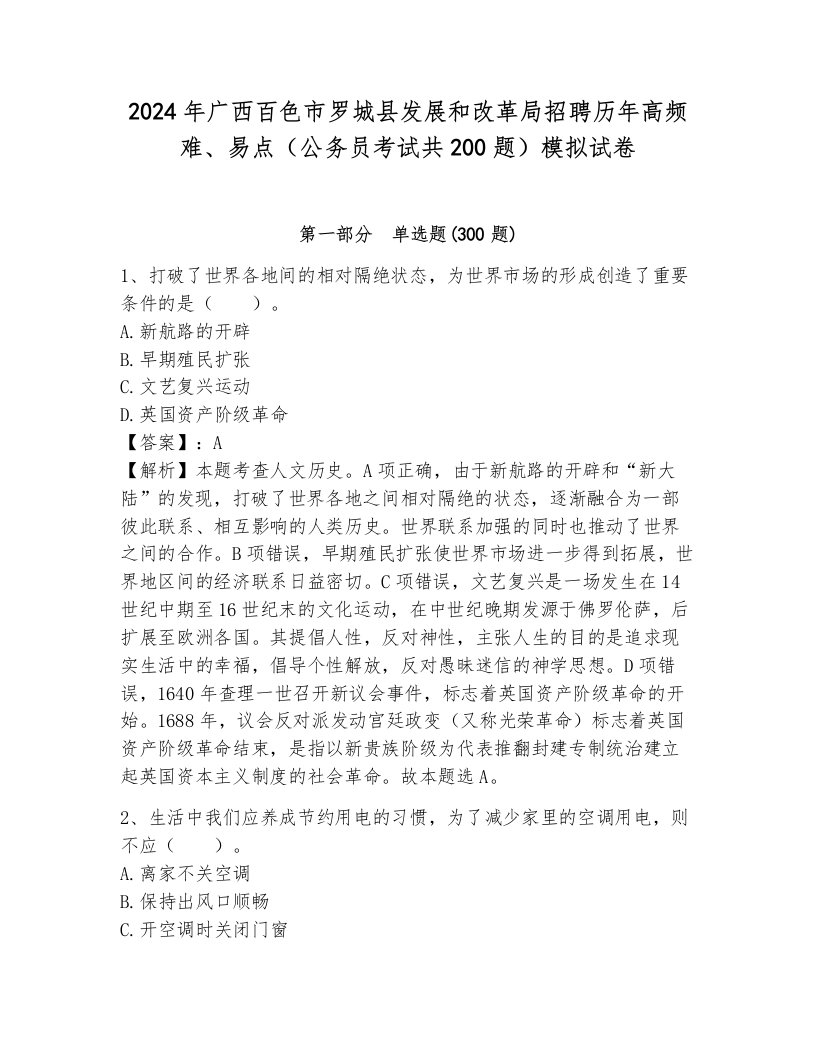 2024年广西百色市罗城县发展和改革局招聘历年高频难、易点（公务员考试共200题）模拟试卷

第一部分　单选题(300题)

1、打破了世界各地间的相对隔绝状态，为世界市场的形成创造了重要条件的是（　　）。
A.新航路的开辟
B.早期殖民扩张
C.文艺复兴运动
D.英国资产阶级革命
【答案】：A
【解析】本题考查人文历史。A项正确，由于新航路的开辟和“新大陆”的发现，打破了世界各地之间相对隔绝的状态，逐渐融合为一部彼此联系、相互影响的人类历史。世界联系加强的同时也推动了世界之间的合作。B项错误，早期殖民扩张使世界市场进一步得到拓展，世界地区间的经济联系日益密切。C项错误，文艺复兴是一场发生在14世纪中期至16世纪末的文化运动，在中世纪晚期发源于佛罗伦萨，后扩展至欧洲各国。其提倡人性，反对神性，主张人生的目的是追求现实生活中的幸福，倡导个性解放，反对愚昧迷信的神学思想。D项错误，1640年查理一世召开新议会事件，标志着英国资产阶级革命的开始。1688年，议会反对派发动宫廷政变（又称光荣革命）标志着英国资产阶级革命结束，是指以新贵族阶级为代表推翻封建专制统治建立起英国资本主义制度的社会革命。故本题选A。

2、生活中我们应养成节约用电的习惯，为了减少家里的空调用电，则不应（　　）。
A.离家不关空调
B.保持出风口顺畅
C.开空调时关闭门窗